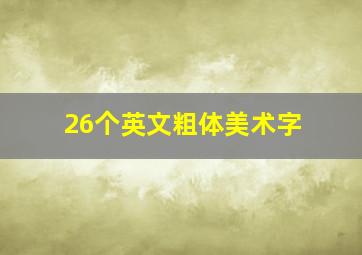 26个英文粗体美术字